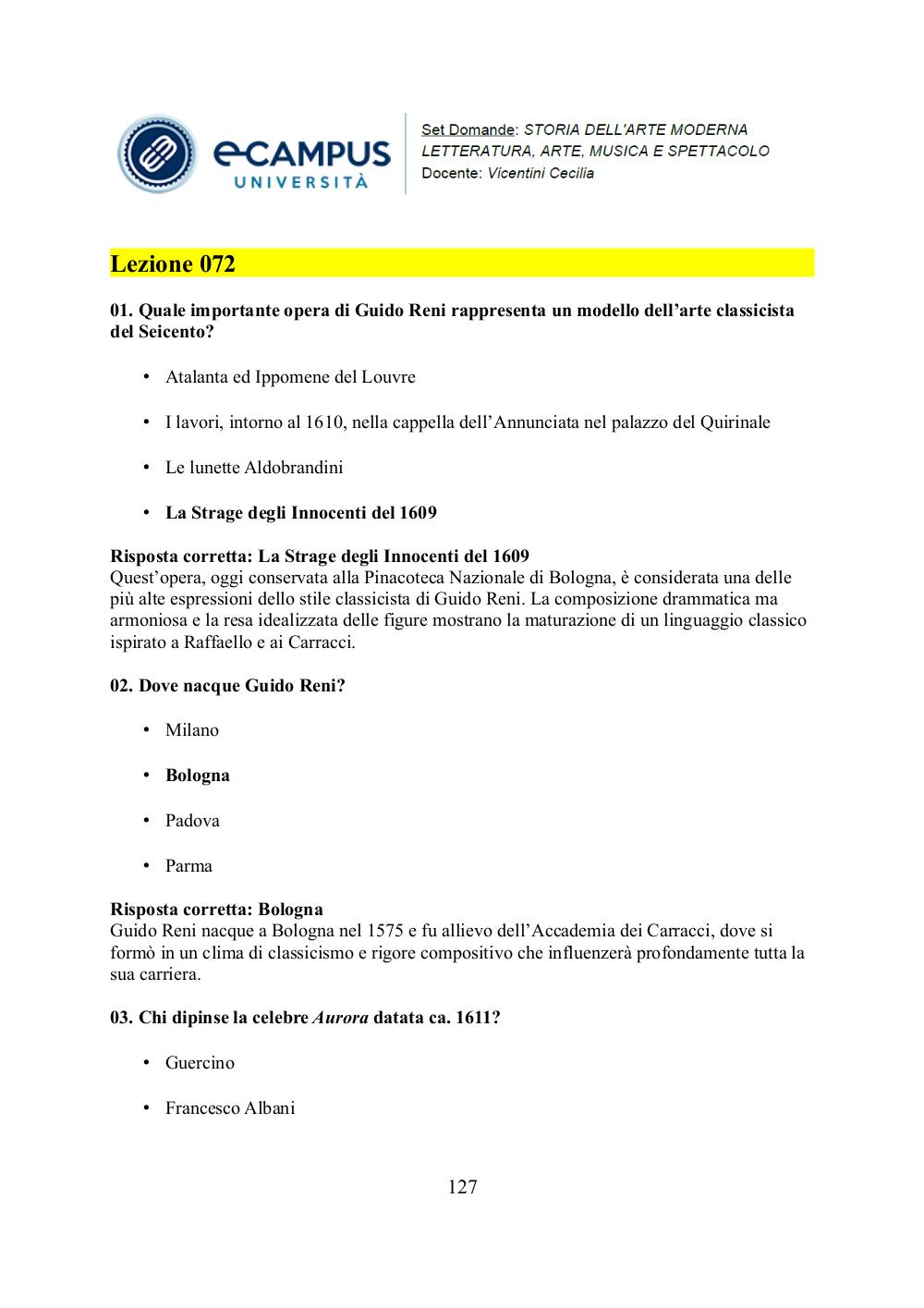 eCAMPUS UNIVERSITÀ

Set Domande: STORIA DELL'ARTE MODERNA LETTERATURA, ARTE, MUSICA E SPETTACOLO
Docente: Vicentini Cecilia

Lezione 072

01. Quale importante opera di Guido Reni rappresenta un modello dell'arte classicista del Seicento?

• Atalanta ed Ippomene del Louvre

• I lavori, intorno al 1610, nella cappella dell'Annunciata nel palazzo del Quirinale

• Le lunette Aldobrandini

• La Strage degli Innocenti del 1609

Risposta corretta: La Strage degli Innocenti del 1609
Quest'opera, oggi conservata alla Pinacoteca Nazionale di Bologna, è considerata una delle più alte espressioni dello stile classicista di Guido Reni. La composizione drammatica ma armoniosa e la resa idealizzata delle figure mostrano la maturazione di un linguaggio classico ispirato a Raffaello e ai Carracci.

02. Dove nacque Guido Reni?

• Milano

• Bologna

• Padova

• Parma

Risposta corretta: Bologna
Guido Reni nacque a Bologna nel 1575 e fu allievo dell'Accademia dei Carracci, dove si formò in un clima di classicismo e rigore compositivo che influenzerà profondamente tutta la sua carriera.

03. Chi dipinse la celebre Aurora datata ca. 1611?

• Guercino

• Francesco Albani

127